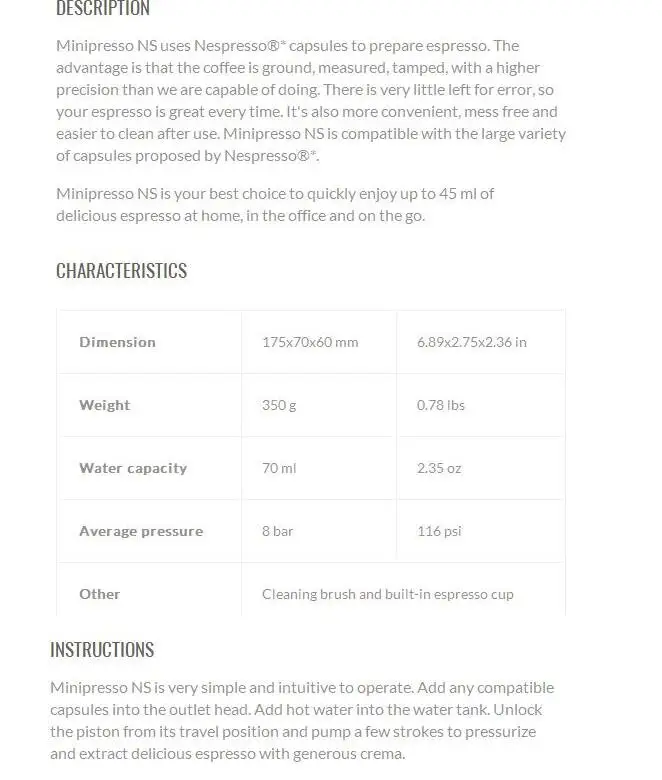 DESCRIPTION

Minipresso NS uses Nespresso®* capsules to prepare espresso. The advantage is that the coffee is ground, measured, tamped, with a higher precision than we are capable of doing. There is very little left for error, so your espresso is great every time. It's also more convenient, mess free and easier to clean after use. Minipresso NS is compatible with the large variety of capsules proposed by Nespresso®*.

Minipresso NS is your best choice to quickly enjoy up to 45 ml of delicious espresso at home, in the office and on the go.

CHARACTERISTICS

| Dimension | 175x70x60 mm | 6.89x2.75x2.36 in |
|---|---|---|
| Weight | 350 g | 0.78 lbs |
| Water capacity | 70 ml | 2.35 oz |
| Average pressure | 8 bar | 116 psi |
| Other | Cleaning brush and built-in espresso cup | |

INSTRUCTIONS

Minipresso NS is very simple and intuitive to operate. Add any compatible capsules into the outlet head. Add hot water into the water tank. Unlock the piston from its travel position and pump a few strokes to pressurize and extract delicious espresso with generous crema.